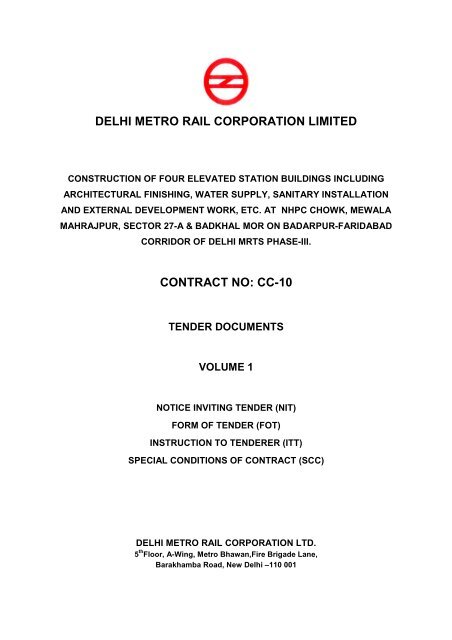 DELHI METRO RAIL CORPORATION LIMITED

CONSTRUCTION OF FOUR ELEVATED STATION BUILDINGS INCLUDING ARCHITECTURAL FINISHING, WATER SUPPLY, SANITARY INSTALLATION AND EXTERNAL DEVELOPMENT WORK, ETC. AT NHPC CHOWK, MEWALA MAHRAJPUR, SECTOR 27-A & BADKHAL MOR ON BADARPUR-FARIDABAD CORRIDOR OF DELHI MRTS PHASE-III.

CONTRACT NO: CC-10

TENDER DOCUMENTS

VOLUME 1

NOTICE INVITING TENDER (NIT)
FORM OF TENDER (FOT)
INSTRUCTION TO TENDERER (ITT)
SPECIAL CONDITIONS OF CONTRACT (SCC)

DELHI METRO RAIL CORPORATION LTD.
5$^{th}$Floor, A-Wing, Metro Bhawan,Fire Brigade Lane,
Barakhamba Road, New Delhi –110 001